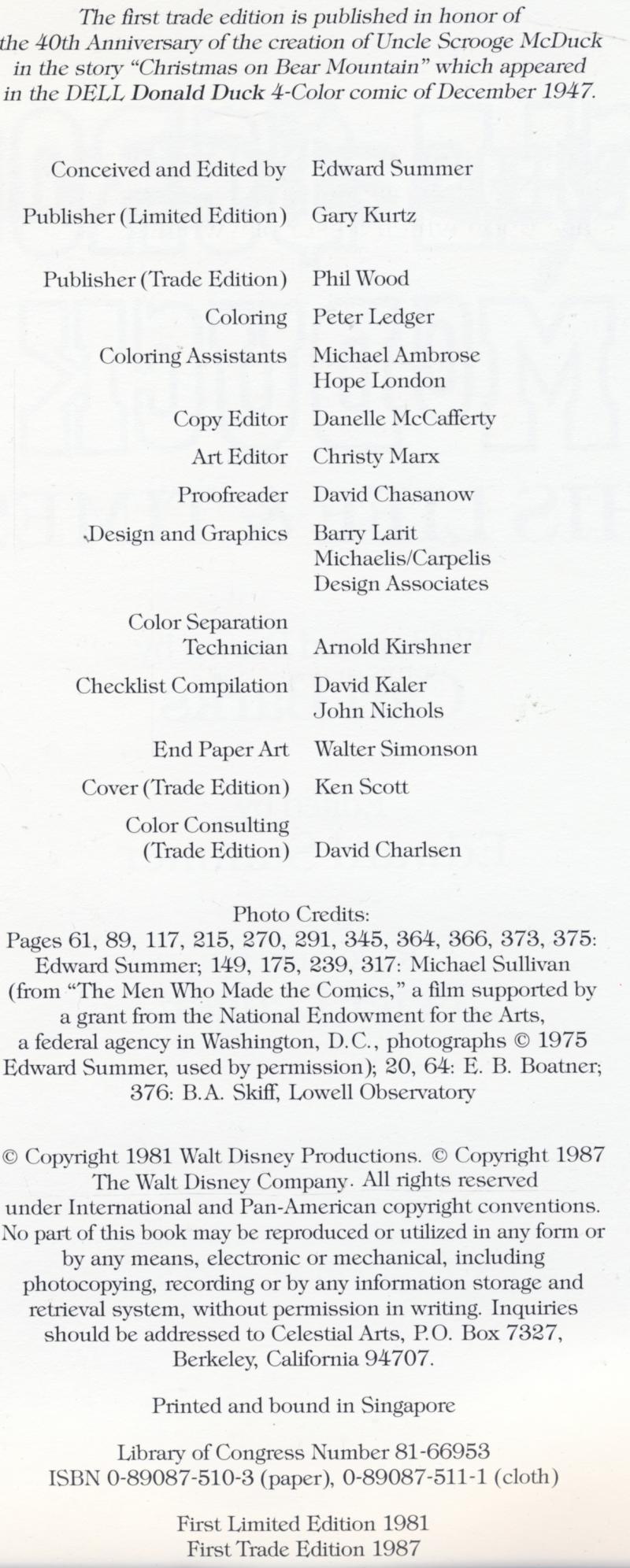 The first trade edition is published in honor of the 40th Anniversary of the creation of Uncle Scrooge McDuck in the story "Christmas on Bear Mountain" which appeared in the DELL Donald Duck 4-Color comic of December 1947.

| | |
|---|---|
| Conceived and Edited by | Edward Summer |
| Publisher (Limited Edition) | Gary Kurtz |
| Publisher (Trade Edition) | Phil Wood |
| Coloring | Peter Ledger |
| Coloring Assistants | Michael Ambrose Hope London |
| Copy Editor | Danelle McCafferty |
| Art Editor | Christy Marx |
| Proofreader | David Chasanow |
| Design and Graphics | Barry Larit Michaelis/Carpelis Design Associates |
| Color Separation Technician | Arnold Kirshner |
| Checklist Compilation | David Kaler John Nichols |
| End Paper Art | Walter Simonson |
| Cover (Trade Edition) | Ken Scott |
| Color Consulting (Trade Edition) | David Charlsen |

Photo Credits:
Pages 61, 89, 117, 215, 270, 291, 345, 364, 366, 373, 375: Edward Summer; 149, 175, 239, 317: Michael Sullivan (from "The Men Who Made the Comics," a film supported by a grant from the National Endowment for the Arts, a federal agency in Washington, D.C., photographs © 1975 Edward Summer, used by permission); 20, 64: E. B. Boatner; 376: B.A. Skiff, Lowell Observatory

© Copyright 1981 Walt Disney Productions. © Copyright 1987 The Walt Disney Company. All rights reserved under International and Pan-American copyright conventions. No part of this book may be reproduced or utilized in any form or by any means, electronic or mechanical, including photocopying, recording or by any information storage and retrieval system, without permission in writing. Inquiries should be addressed to Celestial Arts, P.O. Box 7327, Berkeley, California 94707.

Printed and bound in Singapore

Library of Congress Number 81-66953
ISBN 0-89087-510-3 (paper), 0-89087-511-1 (cloth)

First Limited Edition 1981
First Trade Edition 1987